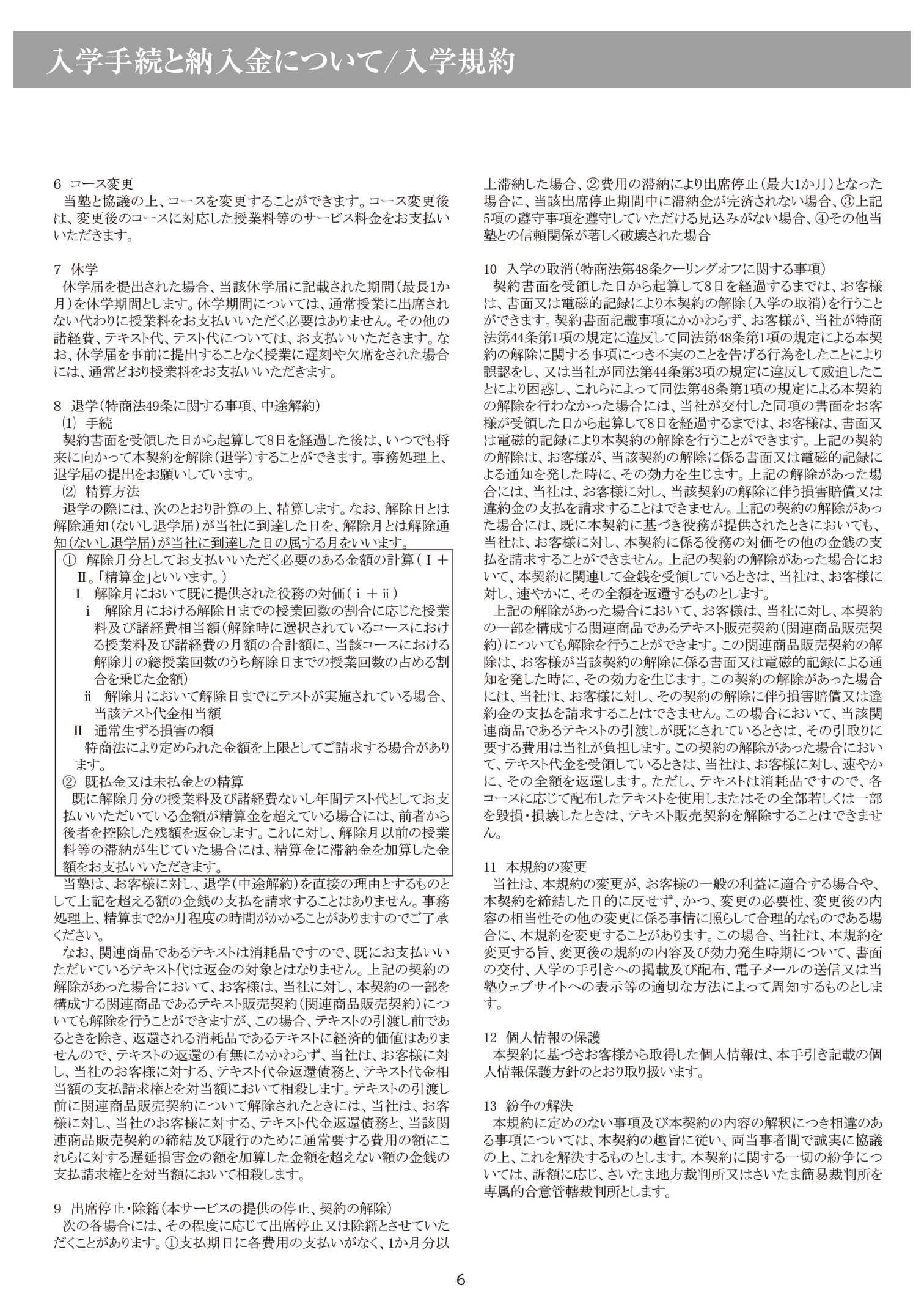 入学手続と納入金について/入学規約

6 コース変更
当塾と協議の上、コースを変更することができます。コース変更後は、変更後のコースに対応した授業料等のサービス料金をお支払いいただきます。

7 休学
休学届を提出された場合、当該休学届に記載された期間(最長1か月)を休学期間とします。休学期間については、通常授業に出席されない代わりに授業料をお支払いいただく必要はありません。その他の諸経費、テキスト代、テスト代については、お支払いいただきます。なお、休学届を事前に提出することなく授業に遅刻や欠席をされた場合には、通常どおり授業料をお支払いいただきます。

8 退学(特商法49条に関する事項、中途解約)
⑴ 手続
契約書面を受領した日から起算して8日を経過した後は、いつでも将来に向かって本契約を解除(退学)することができます。事務処理上、退学届の提出をお願いしています。
⑵ 精算方法
退学の際には、次のとおり計算の上、精算します。なお、解除日とは解除通知(ないし退学届)が当社に到達した日を、解除月とは解除通知(ないし退学届)が当社に到達した日の属する月をいいます。
① 解除月分としてお支払いいただく必要のある金額の計算(Ⅰ+Ⅱ。「精算金」といいます。)
Ⅰ 解除月において既に提供された役務の対価(ⅰ+ⅱ)
ⅰ 解除月における解除日までの授業回数の割合に応じた授業料及び諸経費相当額(解除時に選択されているコースにおける授業料及び諸経費の月額の合計額に、当該コースにおける解除月の総授業回数のうち解除日までの授業回数の占める割合を乗じた金額)
ⅱ 解除月において解除日までにテストが実施されている場合、当該テスト代金相当額
Ⅱ 通常生ずる損害の額
特商法により定められた金額を上限としてご請求する場合があります。
② 既払金又は未払金との精算
既に解除月分の授業料及び諸経費ないし年間テスト代としてお支払いいただいている金額が精算金を超えている場合には、前者から後者を控除した残額を返金します。これに対し、解除月以前の授業料等の滞納が生じていた場合には、精算金に滞納金を加算した金額をお支払いいただきます。
当塾は、お客様に対し、退学(中途解約)を直接の理由とするものとして上記を超える額の金銭の支払を請求することはありません。事務処理上、精算まで2か月程度の時間がかかることがありますのでご了承ください。
なお、関連商品であるテキストは消耗品ですので、既にお支払いいただいているテキスト代は返金の対象とはなりません。上記の契約の解除があった場合において、お客様は、当社に対し、本契約の一部を構成する関連商品であるテキスト販売契約(関連商品販売契約)についても解除を行うことができますが、この場合、テキストの引渡し前であるときを除き、返還される消耗品であるテキストに経済的価値はありませんので、テキストの返還の有無にかかわらず、当社は、お客様に対し、当社のお客様に対する、テキスト代金返還債務と、テキスト代金相当額の支払請求権とを対当額において相殺します。テキストの引渡し前に関連商品販売契約について解除されたときには、当社は、お客様に対し、当社のお客様に対する、テキスト代金返還債務と、当該関連商品販売契約の締結及び履行のために通常要する費用の額にこれらに対する遅延損害金の額を加算した金額を超えない額の金銭の支払請求権とを対当額において相殺します。

9 出席停止・除籍(本サービスの提供の停止、契約の解除)
次の各場合には、その程度に応じて出席停止又は除籍とさせていただくことがあります。①支払期日に各費用の支払いがなく、1か月分以上滞納した場合、②費用の滞納により出席停止(最大1か月)となった場合に、当該出席停止期間中に滞納金が完済されない場合、③上記5項の遵守事項を遵守していただける見込みがない場合、④その他当塾との信頼関係が著しく破壊された場合

10 入学の取消(特商法第48条クーリングオフに関する事項)
契約書面を受領した日から起算して8日を経過するまでは、お客様は、書面又は電磁的記録により本契約の解除(入学の取消)を行うことができます。契約書面記載事項にかかわらず、お客様が、当社が特商法第44条第1項の規定に違反して同法第48条第1項の規定による本契約の解除に関する事項につき不実のことを告げる行為をしたことにより誤認をし、又は当社が同法第44条第3項の規定に違反して威迫したことにより困惑し、これらによって同法第48条第1項の規定による本契約の解除を行わなかった場合には、当社が交付した同項の書面をお客様が受領した日から起算して8日を経過するまでは、お客様は、書面又は電磁的記録により本契約の解除を行うことができます。上記の契約の解除は、お客様が、当該契約の解除に係る書面又は電磁的記録による通知を発した時に、その効力を生じます。上記の解除があった場合には、当社は、お客様に対し、当該契約の解除に伴う損害賠償又は違約金の支払を請求することはできません。上記の契約の解除があった場合には、既に本契約に基づき役務が提供されたときにおいても、当社は、お客様に対し、本契約に係る役務の対価その他の金銭の支払を請求することができません。上記の契約の解除があった場合において、本契約に関連して金銭を受領しているときは、当社は、お客様に対し、速やかに、その全額を返還するものとします。
上記の解除があった場合において、お客様は、当社に対し、本契約の一部を構成する関連商品であるテキスト販売契約(関連商品販売契約)についても解除を行うことができます。この関連商品販売契約の解除は、お客様が当該契約の解除に係る書面又は電磁的記録による通知を発した時に、その効力を生じます。この契約の解除があった場合には、当社は、お客様に対し、その契約の解除に伴う損害賠償又は違約金の支払を請求することはできません。この場合において、当該関連商品であるテキストの引渡しが既にされているときは、その引取りに要する費用は当社が負担します。この契約の解除があった場合において、テキスト代金を受領しているときは、当社は、お客様に対し、速やかに、その全額を返還します。ただし、テキストは消耗品ですので、各コースに応じて配布したテキストを使用しまたはその全部若しくは一部を毀損・損壊したときは、テキスト販売契約を解除することはできません。

11 本規約の変更
当社は、本規約の変更が、お客様の一般の利益に適合する場合や、本契約を締結した目的に反せず、かつ、変更の必要性、変更後の内容の相当性その他の変更に係る事情に照らして合理的なものである場合に、本規約を変更することがあります。この場合、当社は、本規約を変更する旨、変更後の規約の内容及び効力発生時期について、書面の交付、入学の手引きへの掲載及び配布、電子メールの送信又は当塾ウェブサイトへの表示等の適切な方法によって周知するものとします。

12 個人情報の保護
本契約に基づきお客様から取得した個人情報は、本手引き記載の個人情報保護方針のとおり取り扱います。

13 紛争の解決
本規約に定めのない事項及び本契約の内容の解釈につき相違のある事項については、本契約の趣旨に従い、両当事者間で誠実に協議の上、これを解決するものとします。本契約に関する一切の紛争については、訴額に応じ、さいたま地方裁判所又はさいたま簡易裁判所を専属的合意管轄裁判所とします。

6